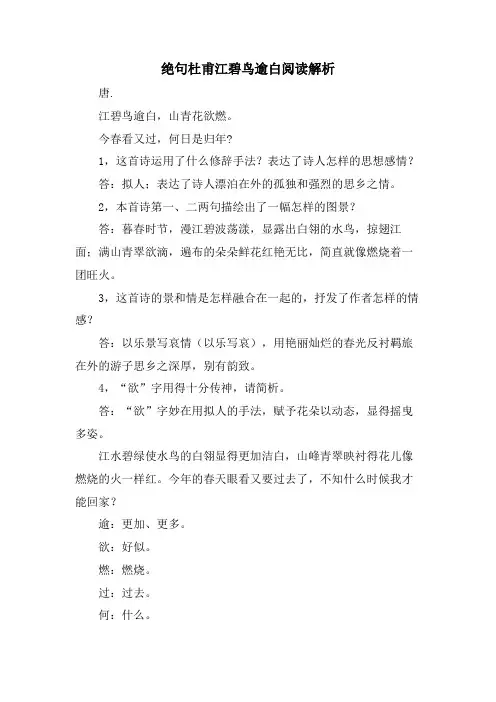 绝句杜甫江碧鸟逾白阅读解析

唐.

江碧鸟逾白，山青花欲燃。

今春看又过，何日是归年?

1，这首诗运用了什么修辞手法？表达了诗人怎样的思想感情？

答：拟人；表达了诗人漂泊在外的孤独和强烈的思乡之情。

2，本首诗第一、二两句描绘出了一幅怎样的图景？

答：暮春时节，漫江碧波荡漾，显露出白翎的水鸟，掠翅江面；满山青翠欲滴，遍布的朵朵鲜花红艳无比，简直就像燃烧着一团旺火。

3，这首诗的景和情是怎样融合在一起的，抒发了作者怎样的情感？

答：以乐景写哀情（以乐写哀），用艳丽灿烂的春光反衬羁旅在外的游子思乡之深厚，别有韵致。

4，“欲”字用得十分传神，请简析。

答：“欲”字妙在用拟人的手法，赋予花朵以动态，显得摇曳多姿。

江水碧绿使水鸟的白翎显得更加洁白，山峰青翠映衬得花儿像燃烧的火一样红。今年的春天眼看又要过去了，不知什么时候我才能回家？

逾：更加、更多。

欲：好似。

燃：燃烧。

过：过去。

何：什么。